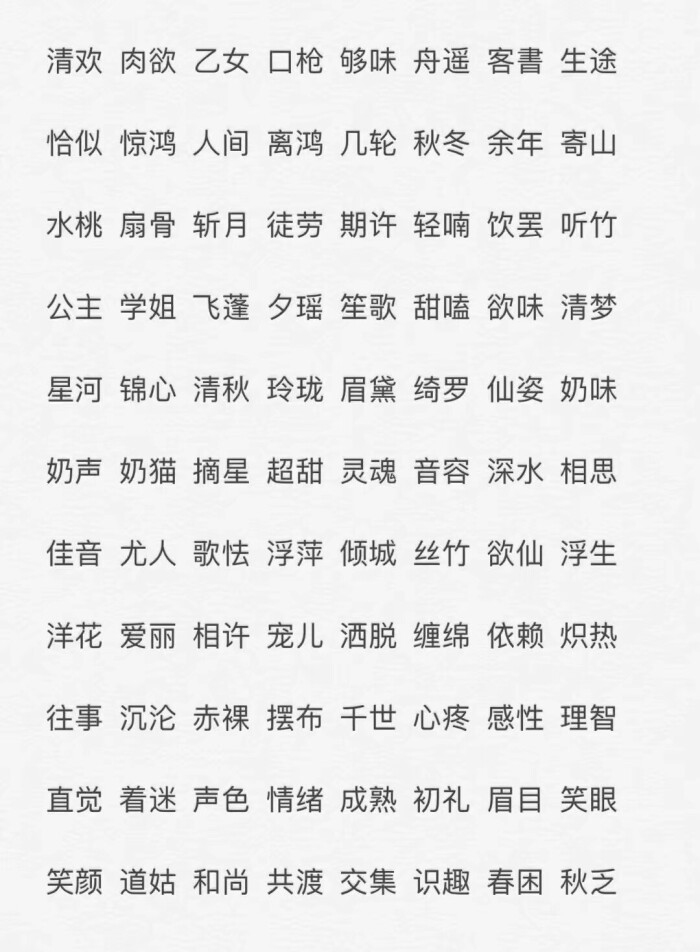 清欢 肉欲 乙女 口枪 够味 舟遥 客書 生途

恰似 惊鸿 人间 离鸿 几轮 秋冬 余年 寄山

水桃 扇骨 斩月 徒劳 期许 轻喃 饮罢 听竹

公主 学姐 飞蓬 夕瑶 笙歌 甜嗑 欲味 清梦

星河 锦心 清秋 玲珑 眉黛 绮罗 仙姿 奶味

奶声 奶猫 摘星 超甜 灵魂 音容 深水 相思

佳音 尤人 歌怯 浮萍 倾城 丝竹 欲仙 浮生

洋花 爱丽 相许 宠儿 洒脱 缠绵 依赖 炽热

往事 沉沦 赤裸 摆布 千世 心疼 感性 理智

直觉 着迷 声色 情绪 成熟 初礼 眉目 笑眼

笑颜 道姑 和尚 共渡 交集 识趣 春困 秋乏